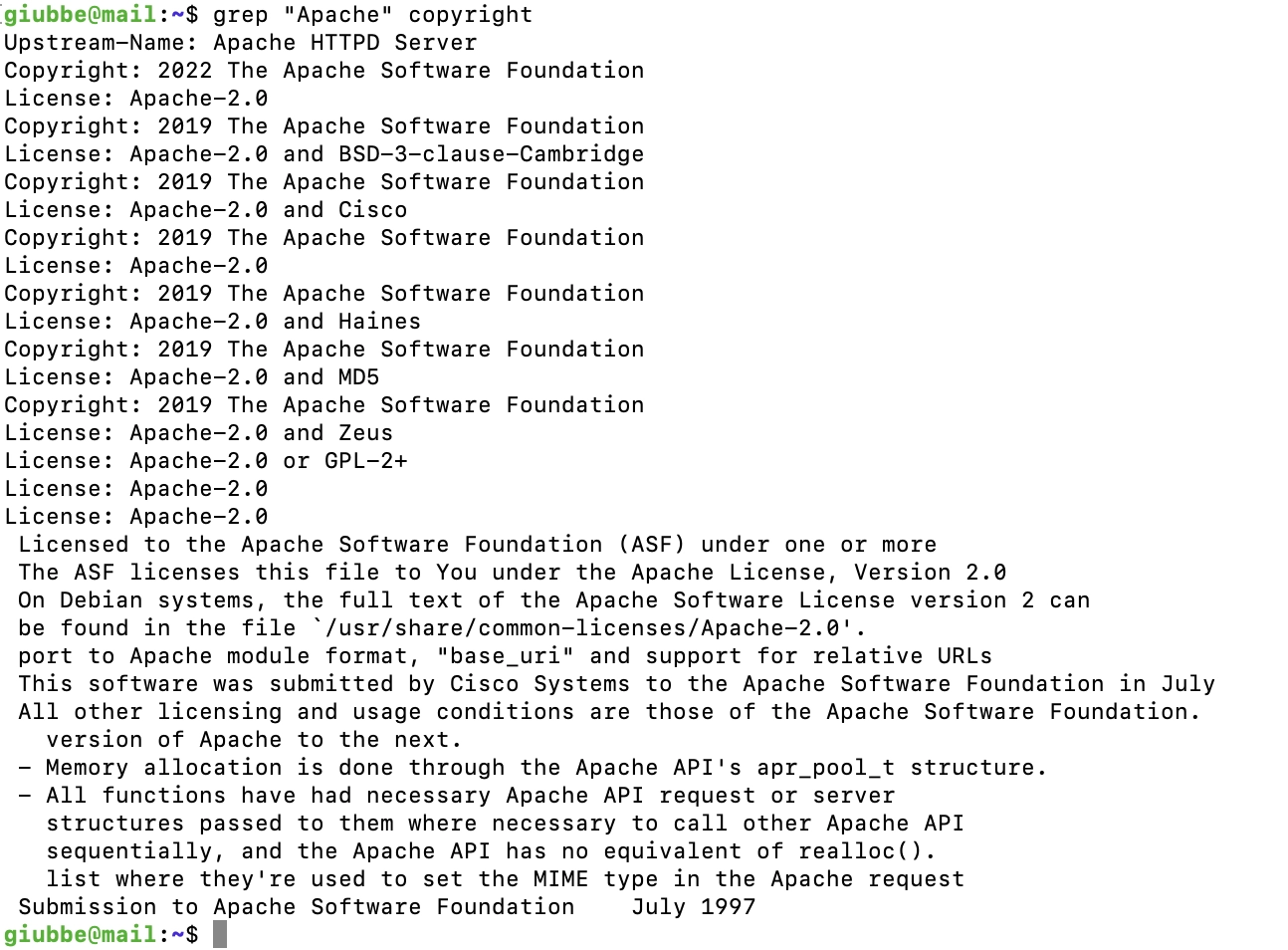 giubbe@mail:~$ grep "Apache" copyright
Upstream-Name: Apache HTTPD Server
Copyright: 2022 The Apache Software Foundation
License: Apache-2.0
Copyright: 2019 The Apache Software Foundation
License: Apache-2.0 and BSD-3-clause-Cambridge
Copyright: 2019 The Apache Software Foundation
License: Apache-2.0 and Cisco
Copyright: 2019 The Apache Software Foundation
License: Apache-2.0
Copyright: 2019 The Apache Software Foundation
License: Apache-2.0 and Haines
Copyright: 2019 The Apache Software Foundation
License: Apache-2.0 and MD5
Copyright: 2019 The Apache Software Foundation
License: Apache-2.0 and Zeus
License: Apache-2.0 or GPL-2+
License: Apache-2.0
License: Apache-2.0
Licensed to the Apache Software Foundation (ASF) under one or more
The ASF licenses this file to You under the Apache License, Version 2.0
On Debian systems, the full text of the Apache Software License version 2 can
be found in the file `/usr/share/common-licenses/Apache-2.0'.
port to Apache module format, "base_uri" and support for relative URLs
This software was submitted by Cisco Systems to the Apache Software Foundation in July
All other licensing and usage conditions are those of the Apache Software Foundation.
version of Apache to the next.
- Memory allocation is done through the Apache API's apr_pool_t structure.
- All functions have had necessary Apache API request or server
structures passed to them where necessary to call other Apache API
sequentially, and the Apache API has no equivalent of realloc().
list where they're used to set the MIME type in the Apache request
Submission to Apache Software Foundation    July 1997
giubbe@mail:~$